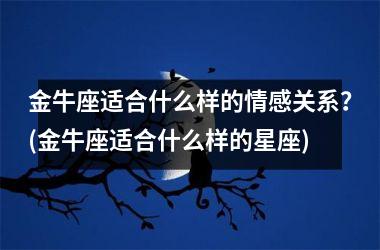 金牛座适合什么样的情感关系？(金牛座适合什么样的星座)